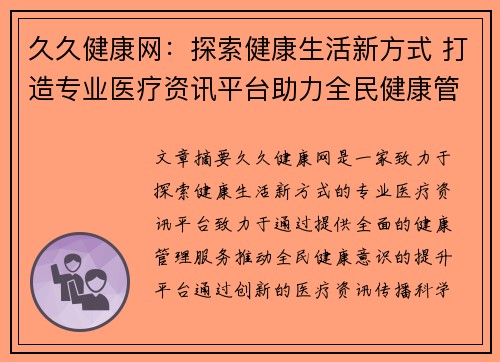 久久健康网：探索健康生活新方式 打造专业医疗资讯平台助力全民健康管

文章摘要久久健康网是一家致力于探索健康生活新方式的专业医疗资讯平台致力于通过提供全面的健康管理服务推动全民健康意识的提升平台通过创新的医疗资讯传播科学